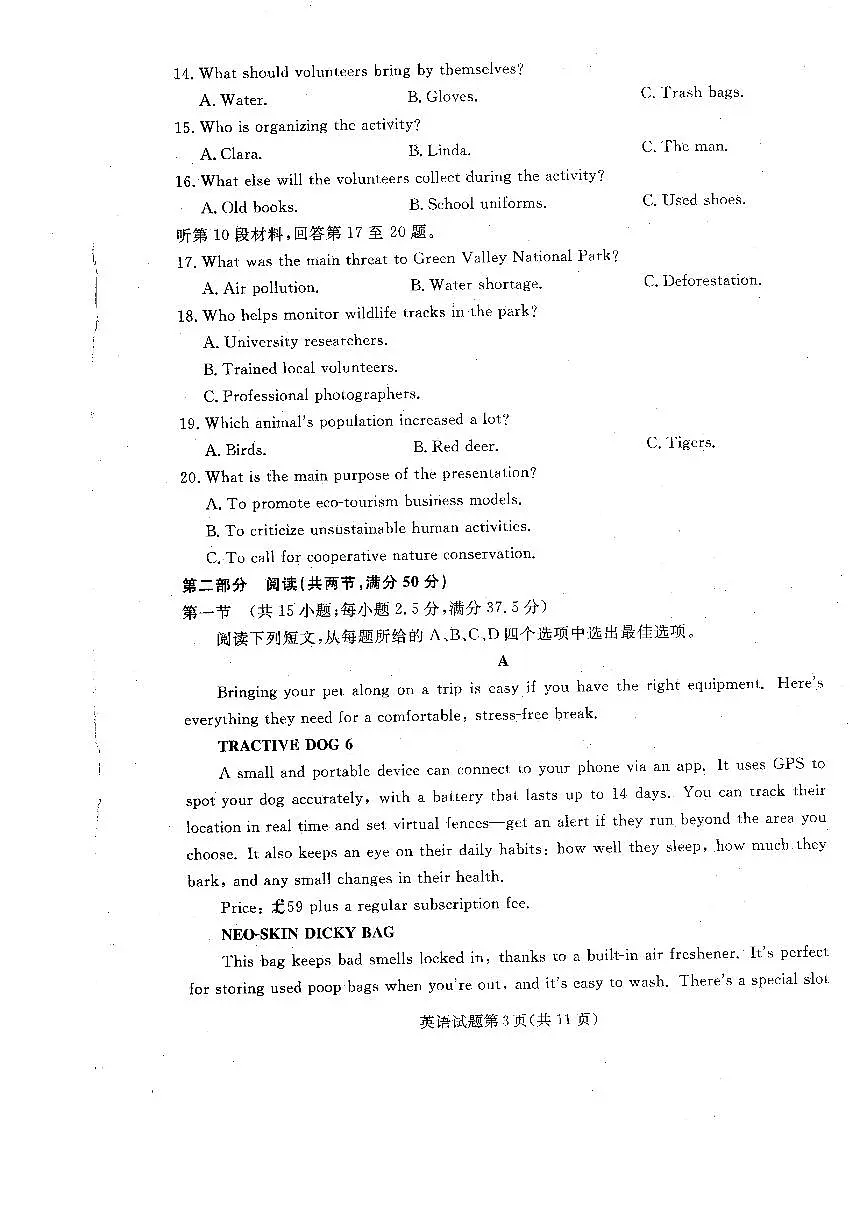 14. What should volunteers bring by themselves?
A. Water. B. Gloves. C. Trash bags.
15. Who is organizing the activity?
A. Clara. B. Linda. C. The man.
16. What else will the volunteers collect during the activity?
A. Old books. B. School uniforms. C. Used shoes.
听第 10 段材料，回答第 17 至 20 题。
17. What was the main threat to Green Valley National Park?
A. Air pollution. B. Water shortage. C. Deforestation.
18. Who helps monitor wildlife tracks in the park?
A. University researchers.
B. Trained local volunteers.
C. Professional photographers.
19. Which animal's population increased a lot?
A. Birds. B. Red deer. C. Tigers.
20. What is the main purpose of the presentation?
A. To promote eco-tourism business models.
B. To criticize unsustainable human activities.
C. To call for cooperative nature conservation.
第二部分 阅读(共两节，满分 50 分)
第一节 (共 15 小题；每小题 2.5 分，满分 37.5 分)
阅读下列短文，从每题所给的 A、B、C、D 四个选项中选出最佳选项。
A
Bringing your pet along on a trip is easy if you have the right equipment. Here's everything they need for a comfortable, stress-free break.
TRACTIVE DOG 6
A small and portable device can connect to your phone via an app. It uses GPS to spot your dog accurately, with a battery that lasts up to 14 days. You can track their location in real time and set virtual fences—get an alert if they run beyond the area you choose. It also keeps an eye on their daily habits: how well they sleep, how much they bark, and any small changes in their health.
Price: £59 plus a regular subscription fee.
NEO-SKIN DICKY BAG
This bag keeps bad smells locked in, thanks to a built-in air freshener. It's perfect for storing used poop bags when you're out, and it's easy to wash. There's a special slot
英语试题第 3 页(共 11 页)